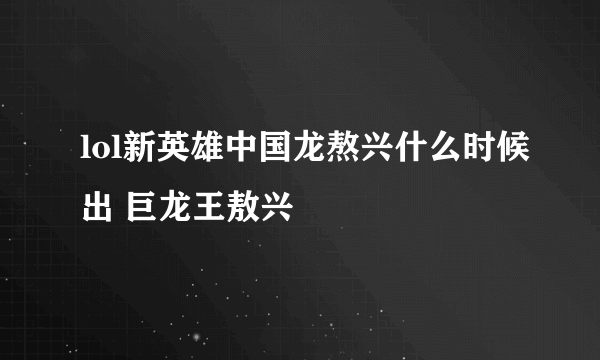 lol新英雄中国龙熬兴什么时候出 巨龙王敖兴